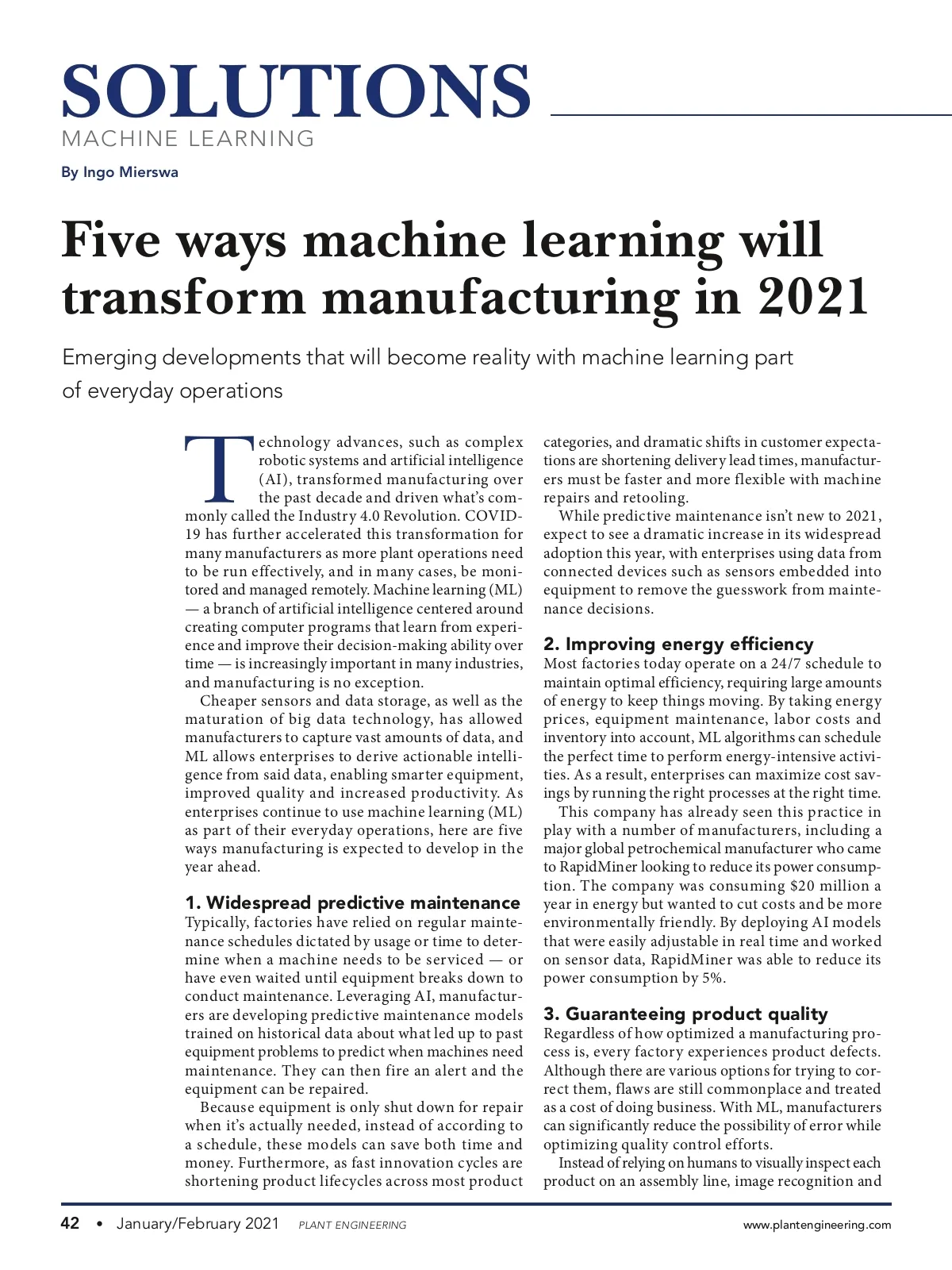 SOLUTIONS
MACHINE LEARNING

By Ingo Mierswa

Five ways machine learning will transform manufacturing in 2021

Emerging developments that will become reality with machine learning part of everyday operations

Technology advances, such as complex robotic systems and artificial intelligence (AI), transformed manufacturing over the past decade and driven what's commonly called the Industry 4.0 Revolution. COVID-19 has further accelerated this transformation for many manufacturers as more plant operations need to be run effectively, and in many cases, be monitored and managed remotely. Machine learning (ML) — a branch of artificial intelligence centered around creating computer programs that learn from experience and improve their decision-making ability over time — is increasingly important in many industries, and manufacturing is no exception.

Cheaper sensors and data storage, as well as the maturation of big data technology, has allowed manufacturers to capture vast amounts of data, and ML allows enterprises to derive actionable intelligence from said data, enabling smarter equipment, improved quality and increased productivity. As enterprises continue to use machine learning (ML) as part of their everyday operations, here are five ways manufacturing is expected to develop in the year ahead.

1. Widespread predictive maintenance
Typically, factories have relied on regular maintenance schedules dictated by usage or time to determine when a machine needs to be serviced — or have even waited until equipment breaks down to conduct maintenance. Leveraging AI, manufacturers are developing predictive maintenance models trained on historical data about what led up to past equipment problems to predict when machines need maintenance. They can then fire an alert and the equipment can be repaired.

Because equipment is only shut down for repair when it's actually needed, instead of according to a schedule, these models can save both time and money. Furthermore, as fast innovation cycles are shortening product lifecycles across most product categories, and dramatic shifts in customer expectations are shortening delivery lead times, manufacturers must be faster and more flexible with machine repairs and retooling.

While predictive maintenance isn't new to 2021, expect to see a dramatic increase in its widespread adoption this year, with enterprises using data from connected devices such as sensors embedded into equipment to remove the guesswork from maintenance decisions.

2. Improving energy efficiency
Most factories today operate on a 24/7 schedule to maintain optimal efficiency, requiring large amounts of energy to keep things moving. By taking energy prices, equipment maintenance, labor costs and inventory into account, ML algorithms can schedule the perfect time to perform energy-intensive activities. As a result, enterprises can maximize cost savings by running the right processes at the right time.

This company has already seen this practice in play with a number of manufacturers, including a major global petrochemical manufacturer who came to RapidMiner looking to reduce its power consumption. The company was consuming $20 million a year in energy but wanted to cut costs and be more environmentally friendly. By deploying AI models that were easily adjustable in real time and worked on sensor data, RapidMiner was able to reduce its power consumption by 5%.

3. Guaranteeing product quality
Regardless of how optimized a manufacturing process is, every factory experiences product defects. Although there are various options for trying to correct them, flaws are still commonplace and treated as a cost of doing business. With ML, manufacturers can significantly reduce the possibility of error while optimizing quality control efforts.

Instead of relying on humans to visually inspect each product on an assembly line, image recognition and

42 • January/February 2021 PLANT ENGINEERING www.plantengineering.com